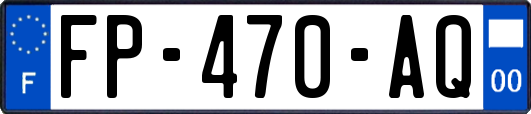 F

FP-470-AQ

00